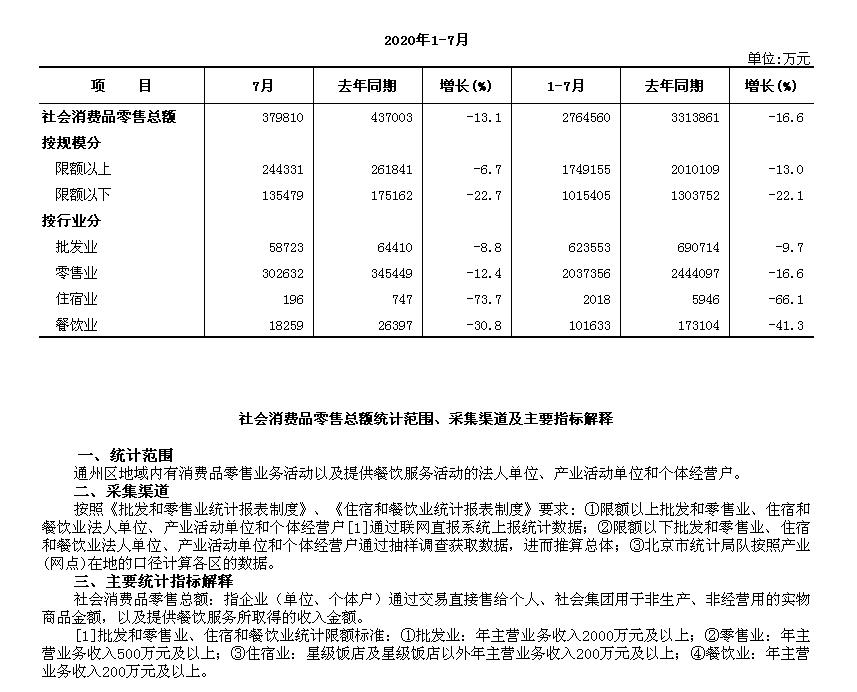 2020年1-7月

单位:万元

| 项　　目 | 7月 | 去年同期 | 增长(%) | 1-7月 | 去年同期 | 增长(%) |
|---|---|---|---|---|---|---|
| 社会消费品零售总额 | 379810 | 437003 | -13.1 | 2764560 | 3313861 | -16.6 |
| 按规模分 | | | | | | |
| 限额以上 | 244331 | 261841 | -6.7 | 1749155 | 2010109 | -13.0 |
| 限额以下 | 135479 | 175162 | -22.7 | 1015405 | 1303752 | -22.1 |
| 按行业分 | | | | | | |
| 批发业 | 58723 | 64410 | -8.8 | 623553 | 690714 | -9.7 |
| 零售业 | 302632 | 345449 | -12.4 | 2037356 | 2444097 | -16.6 |
| 住宿业 | 196 | 747 | -73.7 | 2018 | 5946 | -66.1 |
| 餐饮业 | 18259 | 26397 | -30.8 | 101633 | 173104 | -41.3 |

社会消费品零售总额统计范围、采集渠道及主要指标解释

一、统计范围
通州区地域内有消费品零售业务活动以及提供餐饮服务活动的法人单位、产业活动单位和个体经营户。
二、采集渠道
按照《批发和零售业统计报表制度》、《住宿和餐饮业统计报表制度》要求：①限额以上批发和零售业、住宿和餐饮业法人单位、产业活动单位和个体经营户[1]通过联网直报系统上报统计数据；②限额以下批发和零售业、住宿和餐饮业法人单位、产业活动单位和个体经营户通过抽样调查获取数据，进而推算总体；③北京市统计局队按照产业(网点)在地的口径计算各区的数据。
三、主要统计指标解释
社会消费品零售总额：指企业（单位、个体户）通过交易直接售给个人、社会集团用于非生产、非经营用的实物商品金额，以及提供餐饮服务所取得的收入金额。
[1]批发和零售业、住宿和餐饮业统计限额标准：①批发业：年主营业务收入2000万元及以上；②零售业：年主营业务收入500万元及以上；③住宿业：星级饭店及星级饭店以外年主营业务收入200万元及以上；④餐饮业：年主营业务收入200万元及以上。